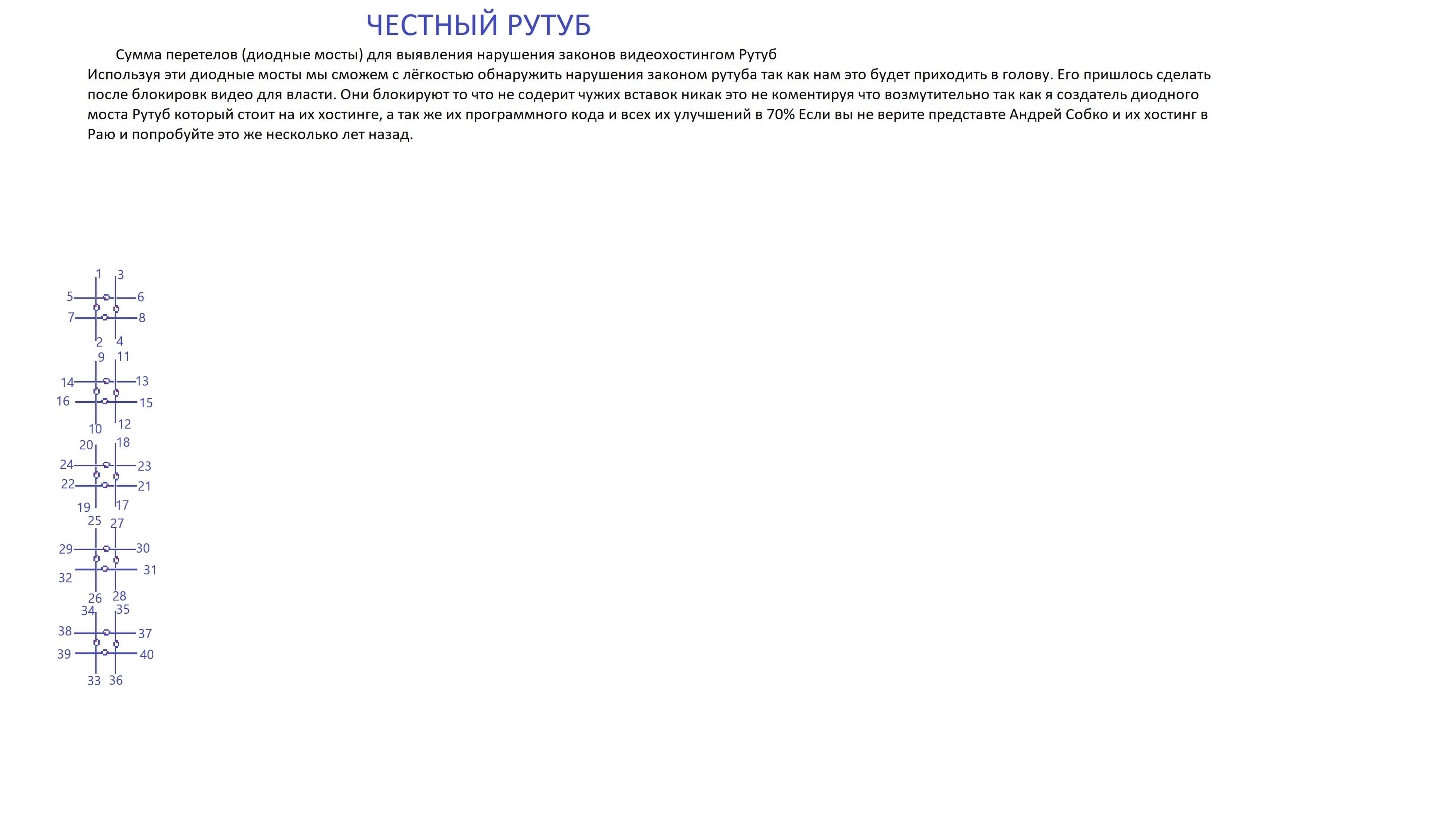 ЧЕСТНЫЙ РУТУБ

Сумма перетелов (диодные мосты) для выявления нарушения законов видеохостингом Рутуб

Используя эти диодные мосты мы сможем с лёгкостью обнаружить нарушения законом рутуба так как нам это будет приходить в голову. Его пришлось сделать после блокировк видео для власти. Они блокируют то что не содерит чужих вставок никак это не коментируя что возмутительно так как я создатель диодного моста Рутуб который стоит на их хостинге, а так же их программного кода и всех их улучшений в 70% Если вы не верите представте Андрей Собко и их хостинг в Раю и попробуйте это же несколько лет назад.

1 3
5 6
7 8
2 4
9 11
14 13
16 15
10 12
20 18
24 23
22 21
19 17
25 27
29 30
32 31
26 28
34 35
38 37
39 40
33 36